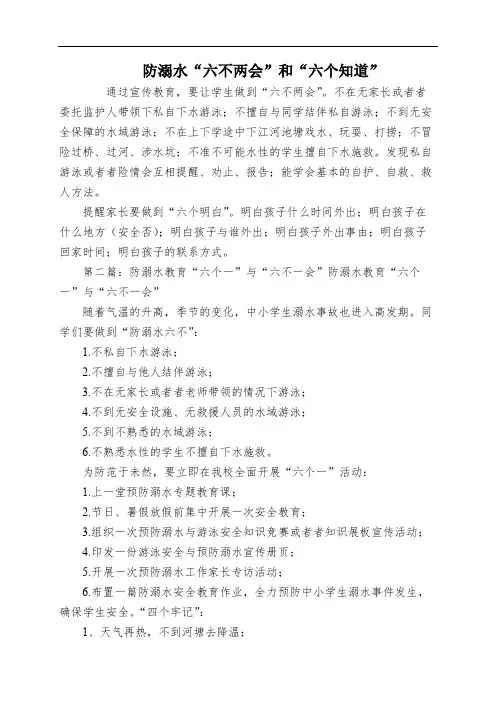 防溺水“六不两会”和“六个知道”

通过宣传教育，要让学生做到“六不两会”。不在无家长或者者委托监护人带领下私自下水游泳；不擅自与同学结伴私自游泳；不到无安全保障的水域游泳；不在上下学途中下江河池塘戏水、玩耍、打捞；不冒险过桥、过河、涉水坑；不准不可能水性的学生擅自下水施救。发现私自游泳或者者险情会互相提醒、劝止、报告；能学会基本的自护、自救、救人方法。

提醒家长要做到“六个明白”。明白孩子什么时间外出；明白孩子在什么地方（安全否）；明白孩子与谁外出；明白孩子外出事由；明白孩子回家时间；明白孩子的联系方式。

第二篇：防溺水教育“六个一”与“六不一会”防溺水教育“六个一”与“六不一会”

随着气温的升高，季节的变化，中小学生溺水事故也进入高发期。同学们要做到“防溺水六不”：

1.不私自下水游泳；

2.不擅自与他人结伴游泳；

3.不在无家长或者者老师带领的情况下游泳；

4.不到无安全设施、无救援人员的水域游泳；

5.不到不熟悉的水域游泳；

6.不熟悉水性的学生不擅自下水施救。

为防范于未然，要立即在我校全面开展“六个一”活动：

1.上一堂预防溺水专题教育课；

2.节日、暑假放假前集中开展一次安全教育；

3.组织一次预防溺水与游泳安全知识竞赛或者者知识展板宣传活动；

4.印发一份游泳安全与预防溺水宣传册页；

5.开展一次预防溺水工作家长专访活动；

6.布置一篇防溺水安全教育作业，全力预防中小学生溺水事件发生，确保学生安全。“四个牢记”：

1、天气再热，不到河塘去降温；